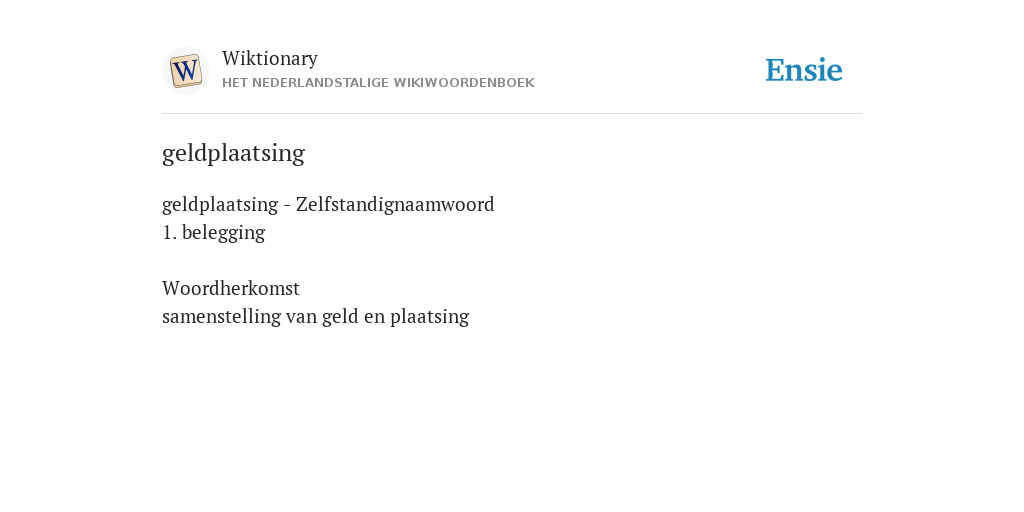 W

Wiktionary
HET NEDERLANDSTALIGE WIKIWOORDENBOEK

Ensie

geldplaatsing

geldplaatsing - Zelfstandignaamwoord
1. belegging

Woordherkomst
samenstelling van geld en plaatsing